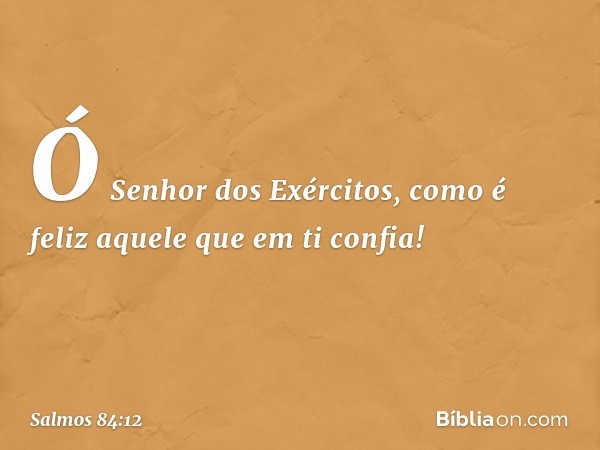 Ó Senhor dos Exércitos, como é feliz aquele que em ti confia!

Salmos 84:12

Bíbliaon.com